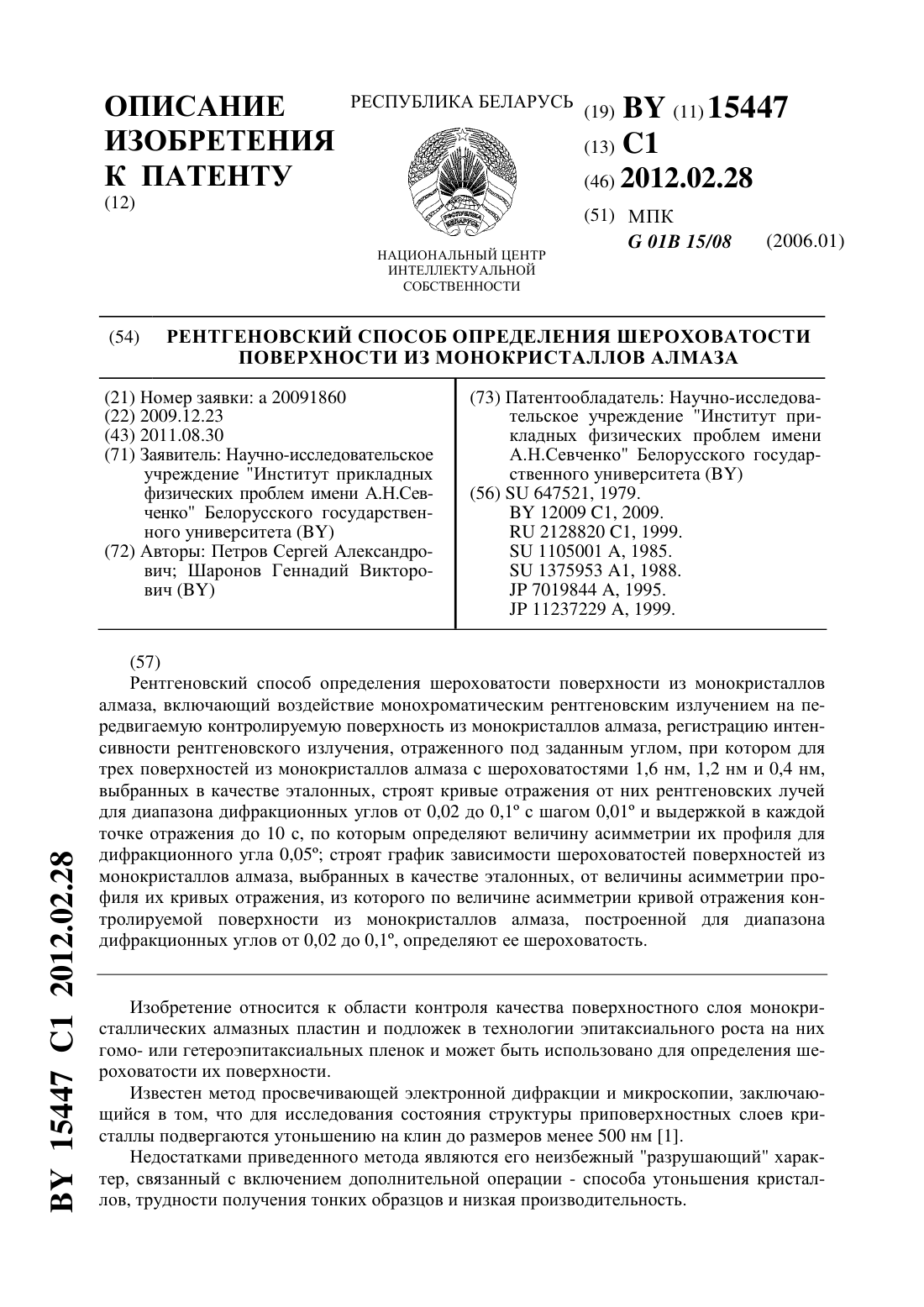 ОПИСАНИЕ ИЗОБРЕТЕНИЯ К ПАТЕНТУ
(12)

РЕСПУБЛИКА БЕЛАРУСЬ

НАЦИОНАЛЬНЫЙ ЦЕНТР ИНТЕЛЛЕКТУАЛЬНОЙ СОБСТВЕННОСТИ

(19) BY (11) 15447
(13) C1
(46) 2012.02.28
(51) МПК
G 01B 15/08 (2006.01)

(54) РЕНТГЕНОВСКИЙ СПОСОБ ОПРЕДЕЛЕНИЯ ШЕРОХОВАТОСТИ ПОВЕРХНОСТИ ИЗ МОНОКРИСТАЛЛОВ АЛМАЗА

(21) Номер заявки: a 20091860
(22) 2009.12.23
(43) 2011.08.30
(71) Заявитель: Научно-исследовательское учреждение "Институт прикладных физических проблем имени А.Н.Севченко" Белорусского государственного университета (BY)
(72) Авторы: Петров Сергей Александрович; Шаронов Геннадий Викторович (BY)

(73) Патентообладатель: Научно-исследовательское учреждение "Институт прикладных физических проблем имени А.Н.Севченко" Белорусского государственного университета (BY)
(56) SU 647521, 1979.
BY 12009 C1, 2009.
RU 2128820 C1, 1999.
SU 1105001 A, 1985.
SU 1375953 A1, 1988.
JP 7019844 A, 1995.
JP 11237229 A, 1999.

(57)
Рентгеновский способ определения шероховатости поверхности из монокристаллов алмаза, включающий воздействие монохроматическим рентгеновским излучением на передвигаемую контролируемую поверхность из монокристаллов алмаза, регистрацию интенсивности рентгеновского излучения, отраженного под заданным углом, при котором для трех поверхностей из монокристаллов алмаза с шероховатостями 1,6 нм, 1,2 нм и 0,4 нм, выбранных в качестве эталонных, строят кривые отражения от них рентгеновских лучей для диапазона дифракционных углов от 0,02 до 0,1° с шагом 0,01° и выдержкой в каждой точке отражения до 10 с, по которым определяют величину асимметрии их профиля для дифракционного угла 0,05°; строят график зависимости шероховатостей поверхностей из монокристаллов алмаза, выбранных в качестве эталонных, от величины асимметрии профиля их кривых отражения, из которого по величине асимметрии кривой отражения контролируемой поверхности из монокристаллов алмаза, построенной для диапазона дифракционных углов от 0,02 до 0,1°, определяют ее шероховатость.

Изобретение относится к области контроля качества поверхностного слоя монокристаллических алмазных пластин и подложек в технологии эпитаксиального роста на них гомо- или гетероэпитаксиальных пленок и может быть использовано для определения шероховатости их поверхности.

Известен метод просвечивающей электронной дифракции и микроскопии, заключающийся в том, что для исследования состояния структуры приповерхностных слоев кристаллы подвергаются утоньшению на клин до размеров менее 500 нм [1].

Недостатками приведенного метода являются его неизбежный "разрушающий" характер, связанный с включением дополнительной операции - способа утоньшения кристаллов, трудности получения тонких образцов и низкая производительность.

BY 15447 C1 2012.02.28